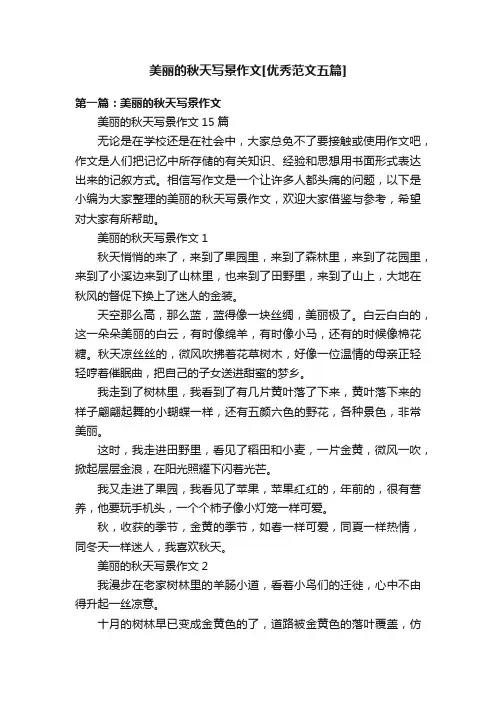 美丽的秋天写景作文[优秀范文五篇]

第一篇：美丽的秋天写景作文

美丽的秋天写景作文 15 篇

无论是在学校还是在社会中，大家总免不了要接触或使用作文吧，作文是人们把记忆中所存储的有关知识、经验和思想用书面形式表达出来的记叙方式。相信写作文是一个让许多人都头痛的问题，以下是小编为大家整理的美丽的秋天写景作文，欢迎大家借鉴与参考，希望对大家有所帮助。

美丽的秋天写景作文 1

秋天悄悄的来了，来到了果园里，来到了森林里，来到了花园里，来到了小溪边来到了山林里，也来到了田野里，来到了山上，大地在秋风的督促下换上了迷人的金装。

天空那么高，那么蓝，蓝得像一块丝绸，美丽极了。白云白白的，这一朵朵美丽的白云，有时像绵羊，有时像小马，还有的时候像棉花糖。秋天凉丝丝的，微风吹拂着花草树木，好像一位温情的母亲正轻轻哼着催眠曲，把自己的子女送进甜蜜的梦乡。

我走到了树林里，我看到了有几片黄叶落了下来，黄叶落下来的样子翩翩起舞的小蝴蝶一样，还有五颜六色的野花，各种景色，非常美丽。

这时，我走进田野里，看见了稻田和小麦，一片金黄，微风一吹，掀起层层金浪，在阳光照耀下闪着光芒。

我又走进了果园，我看见了苹果，苹果红红的，年前的，很有营养，他要玩手机头，一个个柿子像小灯笼一样可爱。

秋，收获的季节，金黄的季节，如春一样可爱，同夏一样热情，同冬天一样迷人，我喜欢秋天。

美丽的秋天写景作文 2

我漫步在老家树林里的羊肠小道，看着小鸟们的迁徙，心中不由得升起一丝凉意。

十月的树林早已变成金黄色的了，道路被金黄色的落叶覆盖，仿